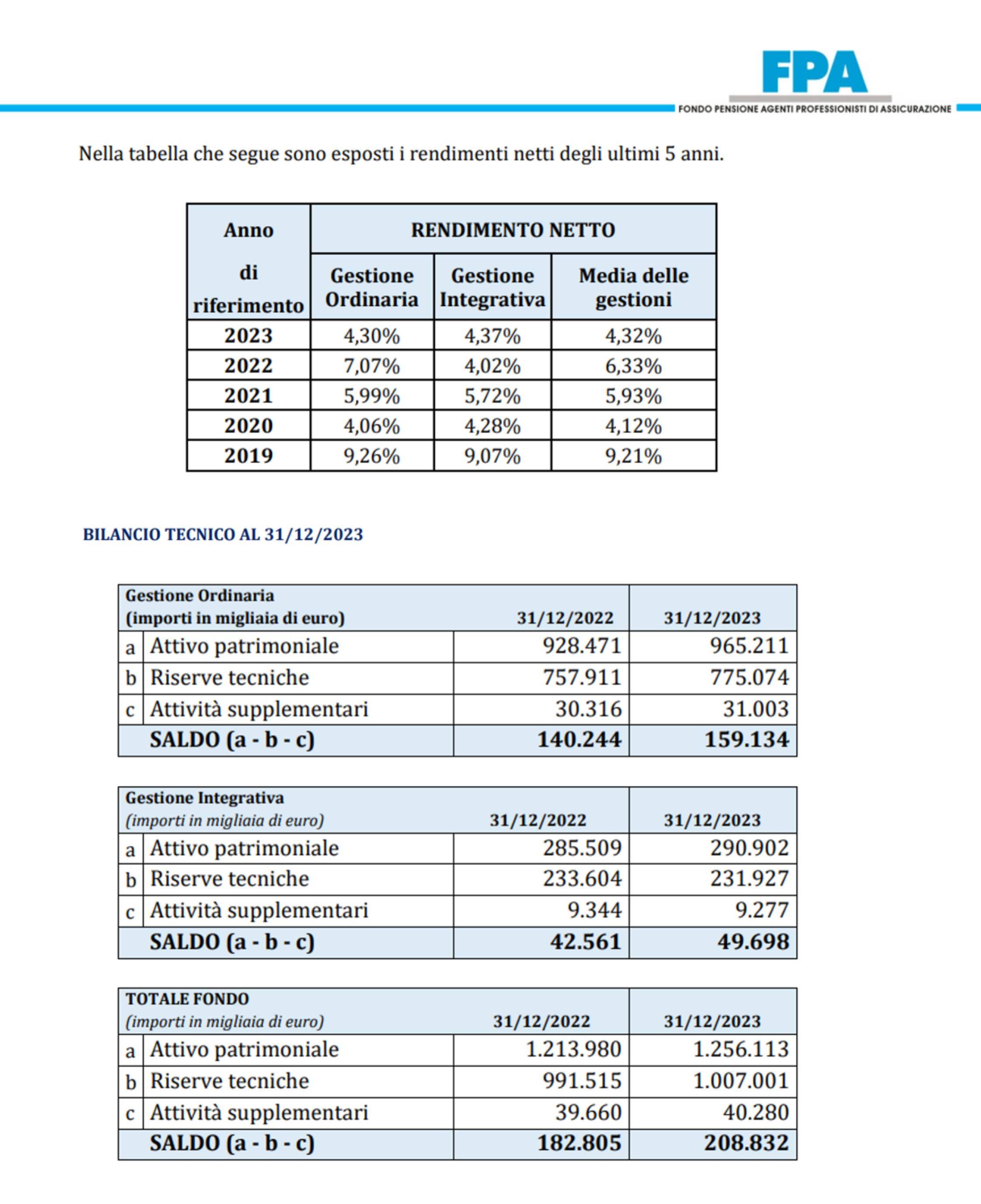 FPA
FONDO PENSIONE AGENTI PROFESSIONISTI DI ASSICURAZIONE

Nella tabella che segue sono esposti i rendimenti netti degli ultimi 5 anni.

| Anno di riferimento | RENDIMENTO NETTO | | |
|---|---|---|---|
| | Gestione Ordinaria | Gestione Integrativa | Media delle gestioni |
| 2023 | 4,30% | 4,37% | 4,32% |
| 2022 | 7,07% | 4,02% | 6,33% |
| 2021 | 5,99% | 5,72% | 5,93% |
| 2020 | 4,06% | 4,28% | 4,12% |
| 2019 | 9,26% | 9,07% | 9,21% |

BILANCIO TECNICO AL 31/12/2023

| Gestione Ordinaria (importi in migliaia di euro) | | 31/12/2022 | 31/12/2023 |
|---|---|---|---|
| a | Attivo patrimoniale | 928.471 | 965.211 |
| b | Riserve tecniche | 757.911 | 775.074 |
| c | Attività supplementari | 30.316 | 31.003 |
| | SALDO (a - b - c) | 140.244 | 159.134 |

| Gestione Integrativa (importi in migliaia di euro) | | 31/12/2022 | 31/12/2023 |
|---|---|---|---|
| a | Attivo patrimoniale | 285.509 | 290.902 |
| b | Riserve tecniche | 233.604 | 231.927 |
| c | Attività supplementari | 9.344 | 9.277 |
| | SALDO (a - b - c) | 42.561 | 49.698 |

| TOTALE FONDO (importi in migliaia di euro) | | 31/12/2022 | 31/12/2023 |
|---|---|---|---|
| a | Attivo patrimoniale | 1.213.980 | 1.256.113 |
| b | Riserve tecniche | 991.515 | 1.007.001 |
| c | Attività supplementari | 39.660 | 40.280 |
| | SALDO (a - b - c) | 182.805 | 208.832 |